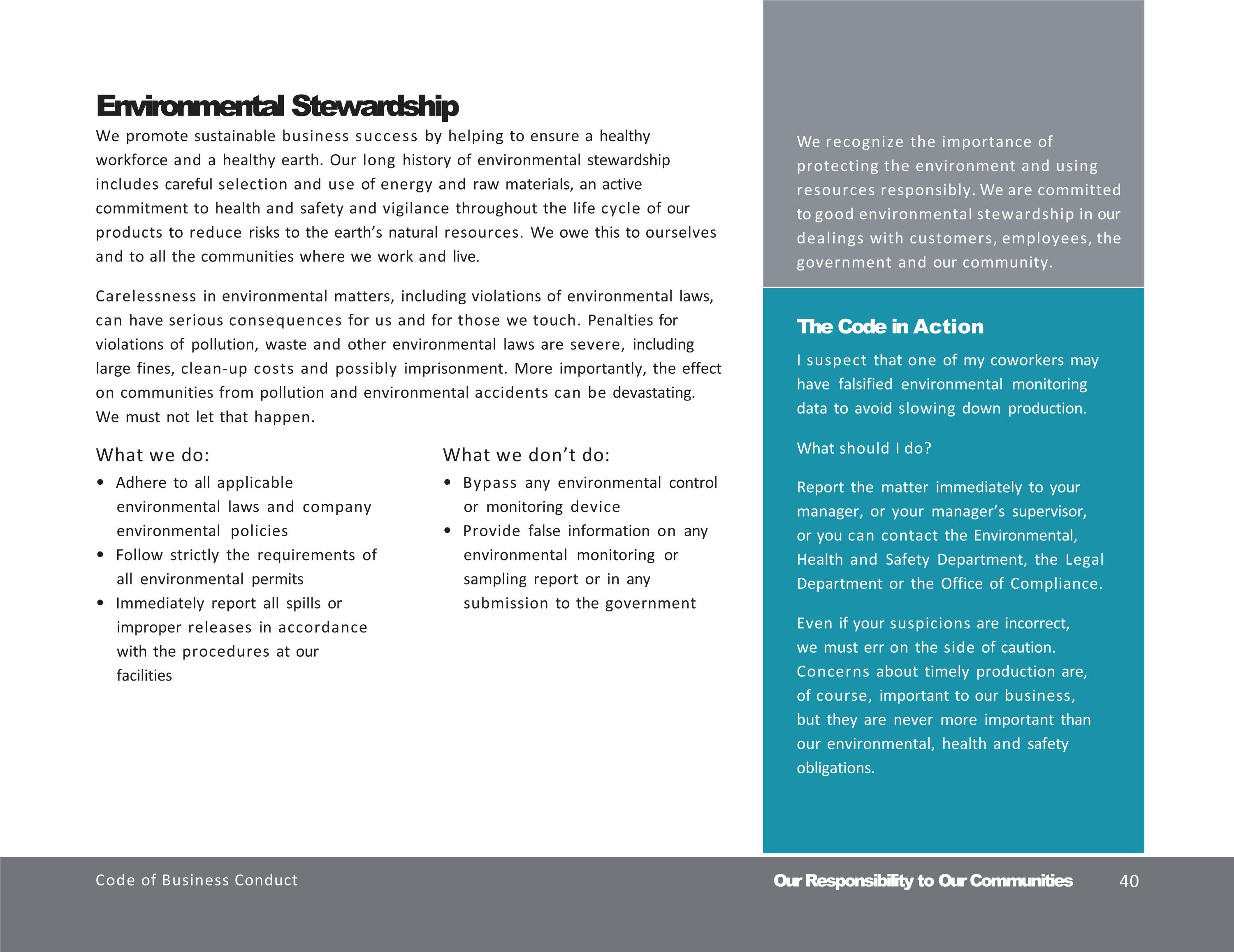 Environmental Stewardship

We promote sustainable business success by helping to ensure a healthy workforce and a healthy earth. Our long history of environmental stewardship includes careful selection and use of energy and raw materials, an active commitment to health and safety and vigilance throughout the life cycle of our products to reduce risks to the earth's natural resources. We owe this to ourselves and to all the communities where we work and live.

Carelessness in environmental matters, including violations of environmental laws, can have serious consequences for us and for those we touch. Penalties for violations of pollution, waste and other environmental laws are severe, including large fines, clean-up costs and possibly imprisonment. More importantly, the effect on communities from pollution and environmental accidents can be devastating. We must not let that happen.

What we do:

• Adhere to all applicable environmental laws and company environmental policies
• Follow strictly the requirements of all environmental permits
• Immediately report all spills or improper releases in accordance with the procedures at our facilities

What we don't do:

• Bypass any environmental control or monitoring device
• Provide false information on any environmental monitoring or sampling report or in any submission to the government

We recognize the importance of protecting the environment and using resources responsibly. We are committed to good environmental stewardship in our dealings with customers, employees, the government and our community.

The Code in Action

I suspect that one of my coworkers may have falsified environmental monitoring data to avoid slowing down production.

What should I do?

Report the matter immediately to your manager, or your manager's supervisor, or you can contact the Environmental, Health and Safety Department, the Legal Department or the Office of Compliance.

Even if your suspicions are incorrect, we must err on the side of caution. Concerns about timely production are, of course, important to our business, but they are never more important than our environmental, health and safety obligations.

Code of Business Conduct

Our Responsibility to Our Communities 40